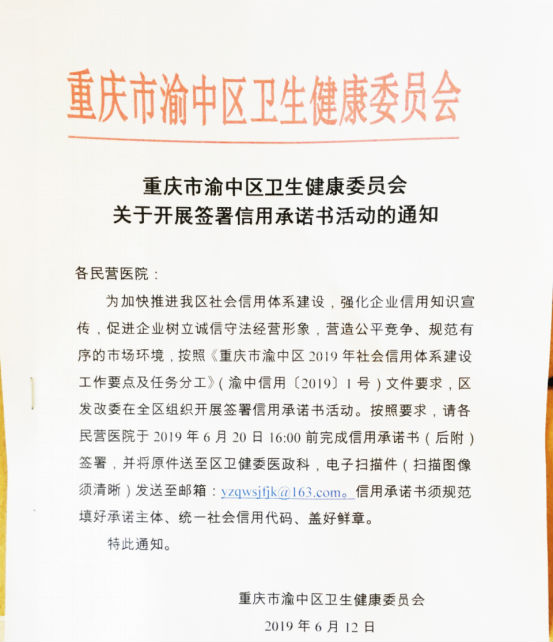 重庆市渝中区卫生健康委员会

重庆市渝中区卫生健康委员会
关于开展签署信用承诺书活动的通知

各民营医院：

为加快推进我区社会信用体系建设，强化企业信用知识宣传，促进企业树立诚信守法经营形象，营造公平竞争、规范有序的市场环境，按照《重庆市渝中区 2019 年社会信用体系建设工作要点及任务分工》（渝中信用〔2019〕1 号）文件要求，区发改委在全区组织开展签署信用承诺书活动。按照要求，请各民营医院于 2019 年 6 月 20 日 16:00 前完成信用承诺书（后附）签署，并将原件送至区卫健委医政科，电子扫描件（扫描图像须清晰）发送至邮箱：yzqwsjfjk@163.com。信用承诺书须规范填好承诺主体、统一社会信用代码、盖好鲜章。

特此通知。

重庆市渝中区卫生健康委员会

2019 年 6 月 12 日